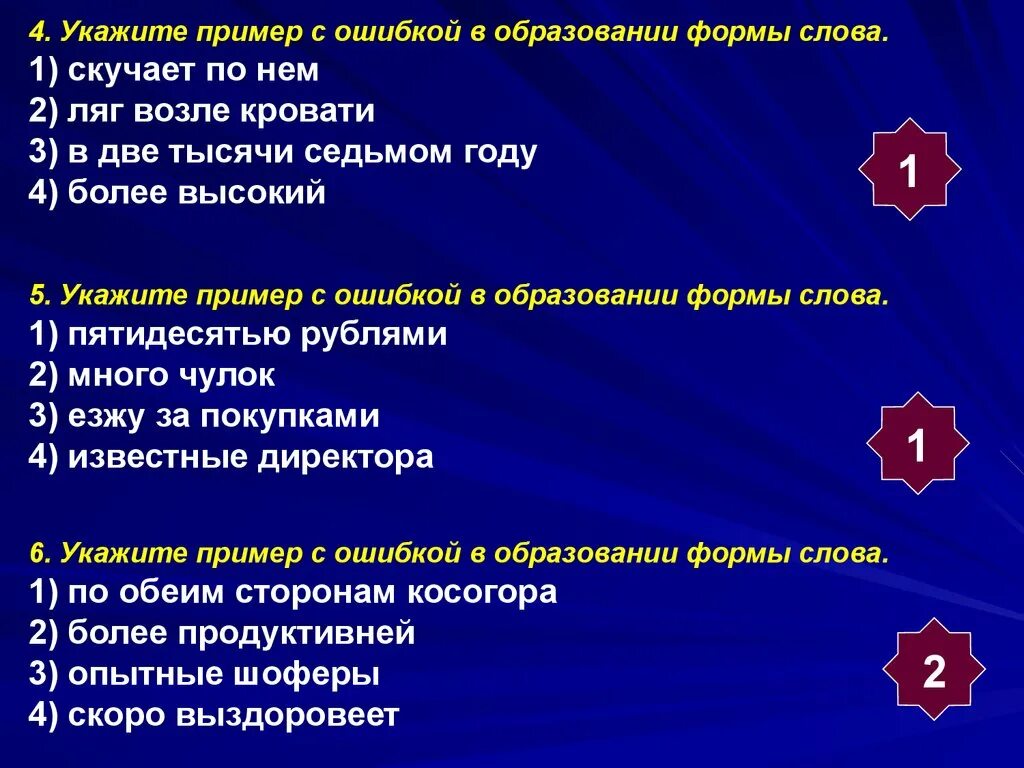 4. Укажите пример с ошибкой в образовании формы слова.
1) скучает по нем
2) ляг возле кровати
3) в две тысячи седьмом году
4) более высокий

1

5. Укажите пример с ошибкой в образовании формы слова.
1) пятидесятью рублями
2) много чулок
3) езжу за покупками
4) известные директора

1

6. Укажите пример с ошибкой в образовании формы слова.
1) по обеим сторонам косогора
2) более продуктивней
3) опытные шоферы
4) скоро выздоровеет

2